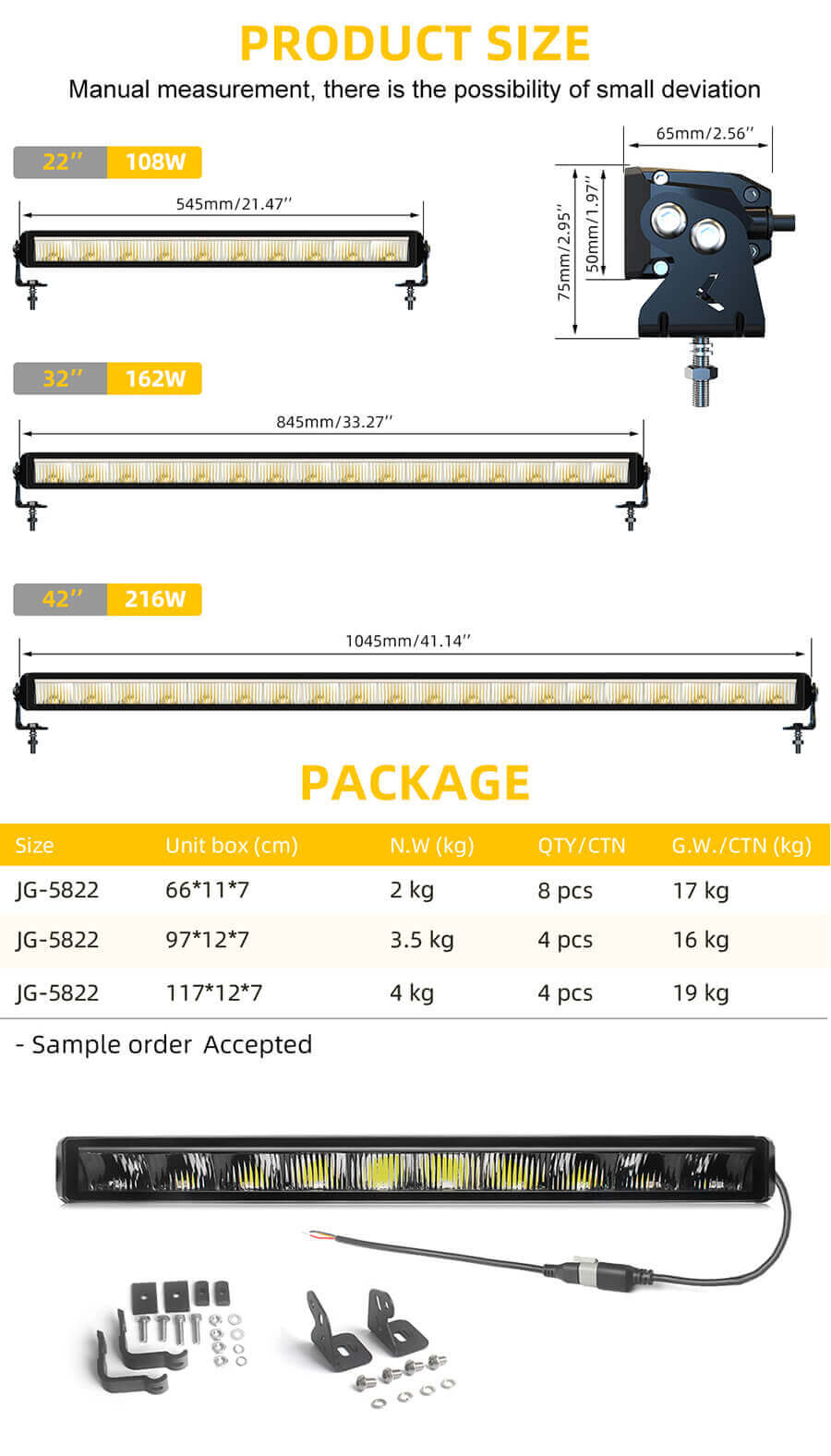 PRODUCT SIZE

Manual measurement, there is the possibility of small deviation

22'' 108W

545mm/21.47''

65mm/2.56''

75mm/2.95''

50mm/1.97''

32'' 162W

845mm/33.27''

42'' 216W

1045mm/41.14''

PACKAGE

| Size | Unit box (cm) | N.W (kg) | QTY/CTN | G.W./CTN (kg) |
|---|---|---|---|---|
| JG-5822 | 66*11*7 | 2 kg | 8 pcs | 17 kg |
| JG-5822 | 97*12*7 | 3.5 kg | 4 pcs | 16 kg |
| JG-5822 | 117*12*7 | 4 kg | 4 pcs | 19 kg |

- Sample order Accepted